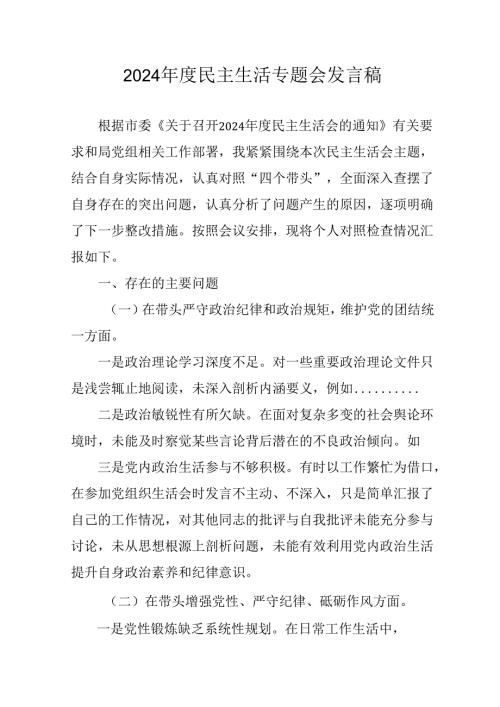 2024年度民主生活专题会发言稿

根据市委《关于召开2024年度民主生活会的通知》有关要求和局党组相关工作部署，我紧紧围绕本次民主生活会主题，结合自身实际情况，认真对照“四个带头”，全面深入查摆了自身存在的突出问题，认真分析了问题产生的原因，逐项明确了下一步整改措施。按照会议安排，现将个人对照检查情况汇报如下。

一、存在的主要问题

（一）在带头严守政治纪律和政治规矩，维护党的团结统一方面。

一是政治理论学习深度不足。对一些重要政治理论文件只是浅尝辄止地阅读，未深入剖析内涵要义，例如..........

二是政治敏锐性有所欠缺。在面对复杂多变的社会舆论环境时，未能及时察觉某些言论背后潜在的不良政治倾向。如

三是党内政治生活参与不够积极。有时以工作繁忙为借口，在参加党组织生活会时发言不主动、不深入，只是简单汇报了自己的工作情况，对其他同志的批评与自我批评未能充分参与讨论，未从思想根源上剖析问题，未能有效利用党内政治生活提升自身政治素养和纪律意识。

（二）在带头增强党性、严守纪律、砥砺作风方面。

一是党性锻炼缺乏系统性规划。在日常工作生活中，